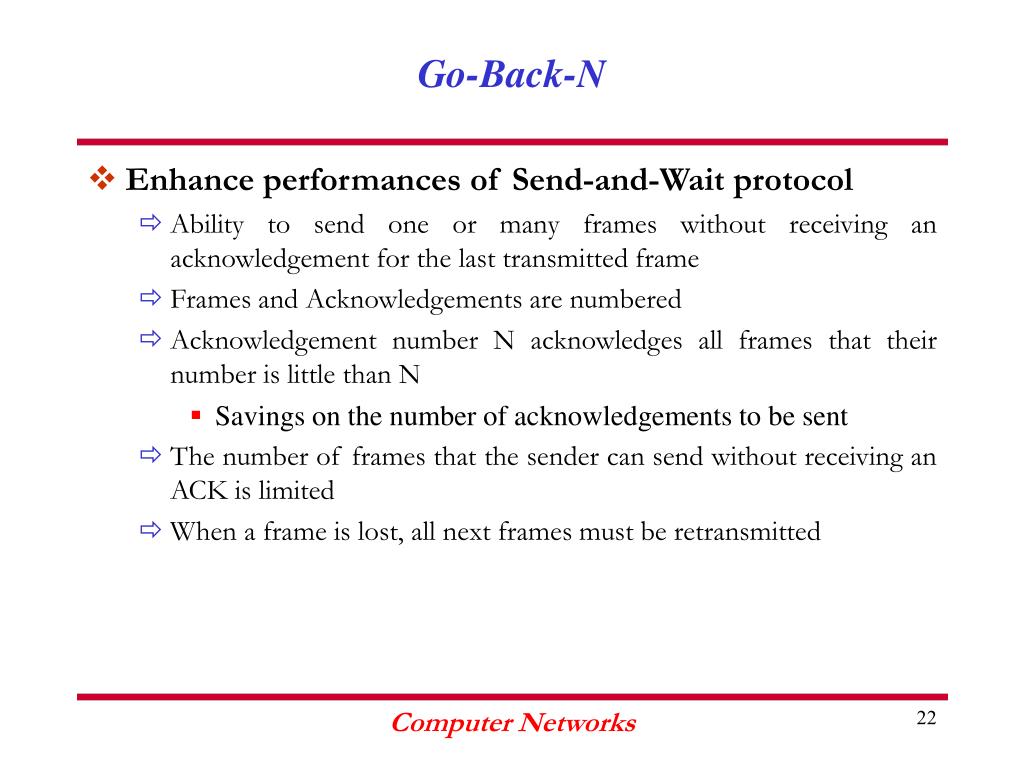 Go-Back-N

❖ Enhance performances of Send-and-Wait protocol

⇨ Ability to send one or many frames without receiving an acknowledgement for the last transmitted frame

⇨ Frames and Acknowledgements are numbered

⇨ Acknowledgement number N acknowledges all frames that their number is little than N

▪ Savings on the number of acknowledgements to be sent

⇨ The number of frames that the sender can send without receiving an ACK is limited

⇨ When a frame is lost, all next frames must be retransmitted

Computer Networks

22